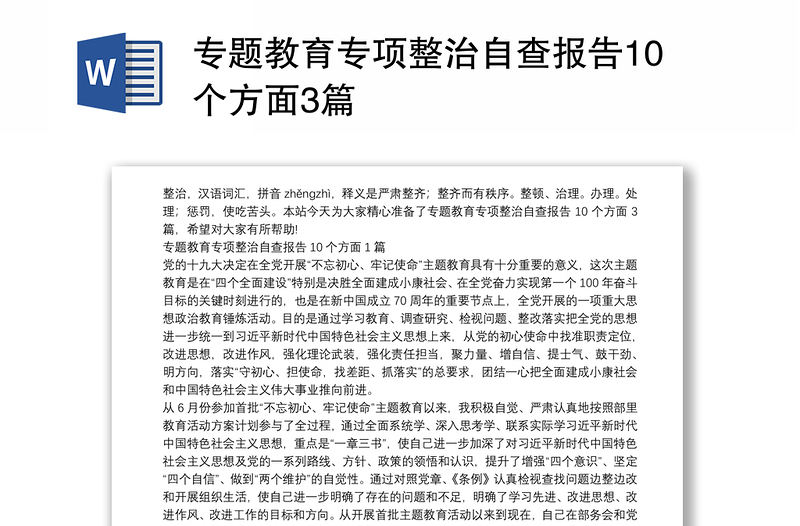 W

专题教育专项整治自查报告10个方面3篇

整治，汉语词汇，拼音 zhěngzhì，释义是严肃整齐；整齐而有秩序。整顿、治理。办理。处理；惩罚，使吃苦头。本站今天为大家精心准备了专题教育专项整治自查报告 10 个方面 3 篇，希望对大家有所帮助!

专题教育专项整治自查报告 10 个方面 1 篇

党的十九大决定在全党开展“不忘初心、牢记使命”主题教育具有十分重要的意义，这次主题教育是在“四个全面建设”特别是决胜全面建成小康社会、在全党奋力实现第一个 100 年奋斗目标的关键时刻进行的，也是在新中国成立 70 周年的重要节点上，全党开展的一项重大思想政治教育锤炼活动。目的是通过学习教育、调查研究、检视问题、整改落实把全党的思想进一步统一到习近平新时代中国特色社会主义思想上来，从党的初心使命中找准职责定位，改进思想，改进作风，强化理论武装，强化责任担当，聚力量、增自信、提士气、鼓干劲、明方向，落实“守初心、担使命，找差距、抓落实”的总要求，团结一心把全面建成小康社会和中国特色社会主义伟大事业推向前进。

从 6 月份参加首批“不忘初心、牢记使命”主题教育以来，我积极自觉、严肃认真地按照部里教育活动方案计划参与了全过程，通过全面系统学、深入思考学、联系实际学习近平新时代中国特色社会主义思想，重点是“一章三书”，使自己进一步加深了对习近平新时代中国特色社会主义思想及党的一系列路线、方针、政策的领悟和认识，提升了增强“四个意识”、坚定“四个自信”、做到“两个维护”的自觉性。通过对照党章、《条例》认真检视查找问题边整边改和开展组织生活，使自己进一步明确了存在的问题和不足，明确了学习先进、改进思想、改进作风、改进工作的目标和方向。从开展首批主题教育活动以来到现在，自己在部务会和党